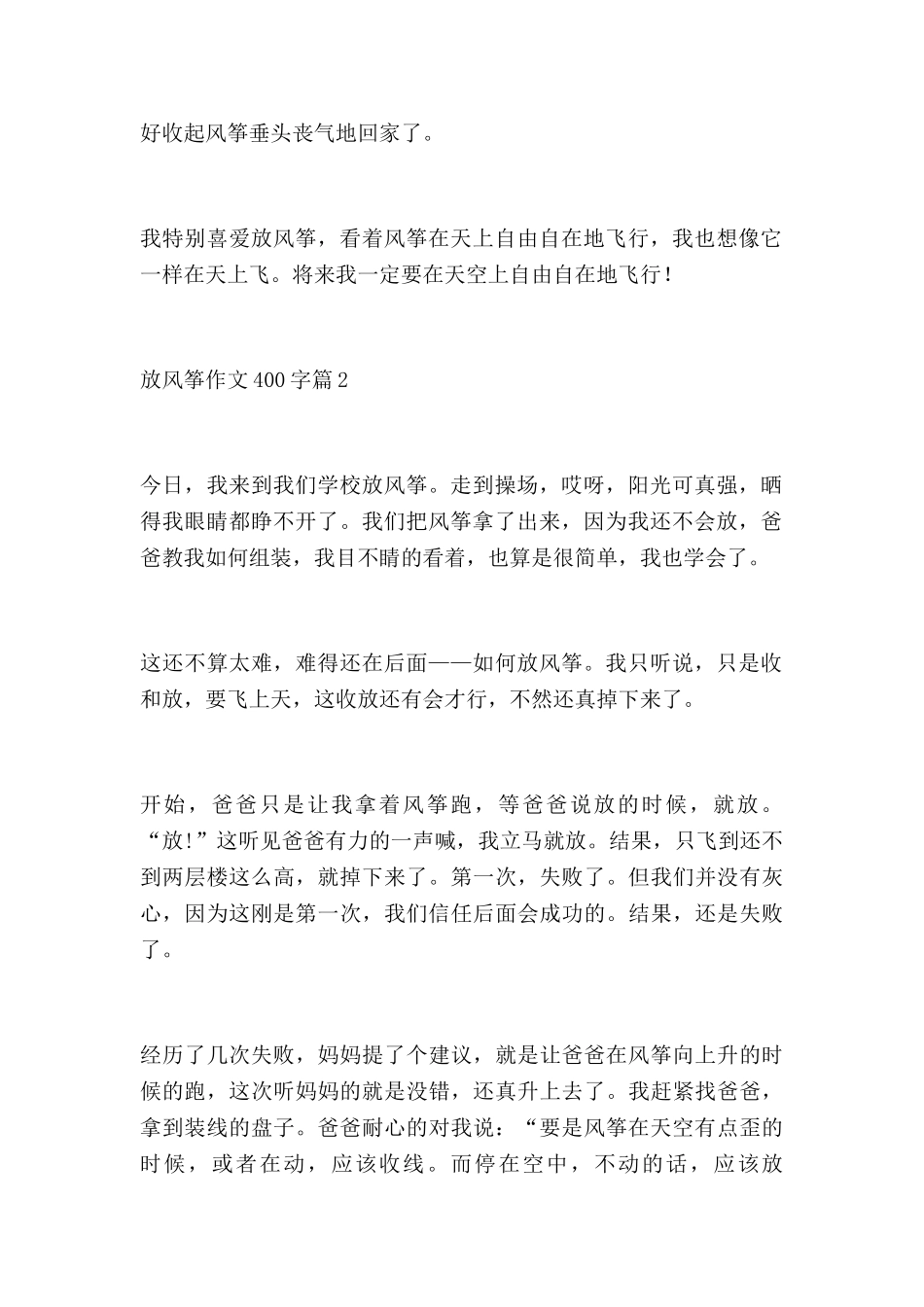 好收起风筝垂头丧气地回家了。

我特别喜爱放风筝，看着风筝在天上自由自在地飞行，我也想像它一样在天上飞。将来我一定要在天空上自由自在地飞行！

放风筝作文400字篇2

今日，我来到我们学校放风筝。走到操场，哎呀，阳光可真强，晒得我眼睛都睁不开了。我们把风筝拿了出来，因为我还不会放，爸爸教我如何组装，我目不睛的看着，也算是很简单，我也学会了。

这还不算太难，难得还在后面——如何放风筝。我只听说，只是收和放，要飞上天，这收放还有会才行，不然还真掉下来了。

开始，爸爸只是让我拿着风筝跑，等爸爸说放的时候，就放。“放!”这听见爸爸有力的一声喊，我立马就放。结果，只飞到还不到两层楼这么高，就掉下来了。第一次，失败了。但我们并没有灰心，因为这刚是第一次，我们信任后面会成功的。结果，还是失败了。

经历了几次失败，妈妈提了个建议，就是让爸爸在风筝向上升的时候的跑，这次听妈妈的就是没错，还真升上去了。我赶紧找爸爸，拿到装线的盘子。爸爸耐心的对我说：“要是风筝在天空有点歪的时候，或者在动，应该收线。而停在空中，不动的话，应该放